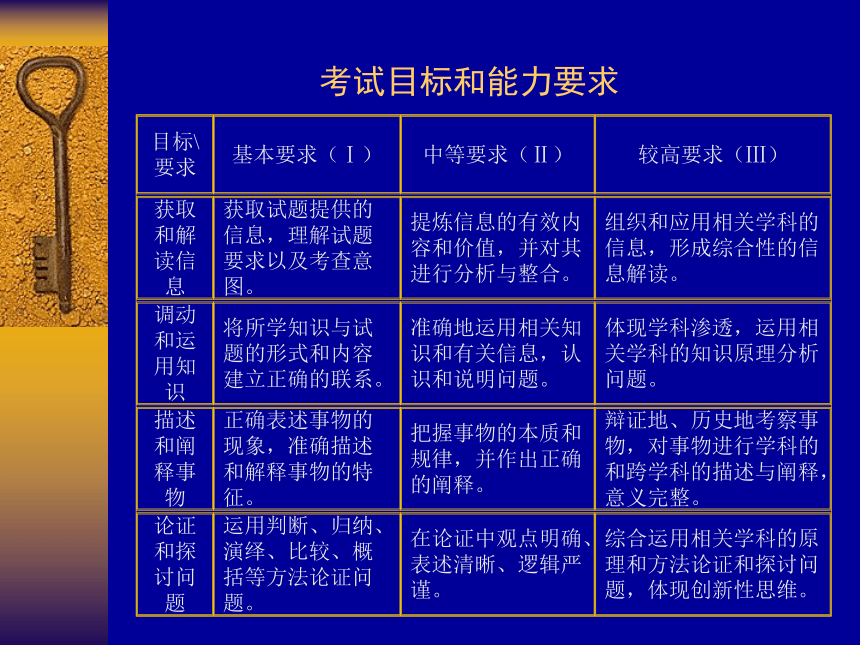 考试目标和能力要求

| 目标\要求 | 基本要求（Ⅰ） | 中等要求（Ⅱ） | 较高要求（Ⅲ） |
|---|---|---|---|
| 获取和解读信息 | 获取试题提供的信息，理解试题要求以及考查意图。 | 提炼信息的有效内容和价值，并对其进行分析与整合。 | 组织和应用相关学科的信息，形成综合性的信息解读。 |
| 调动和运用知识 | 将所学知识与试题的形式和内容建立正确的联系。 | 准确地运用相关知识和有关信息，认识和说明问题。 | 体现学科渗透，运用相关学科的知识原理分析问题。 |
| 描述和阐释事物 | 正确表述事物的现象，准确描述和解释事物的特征。 | 把握事物的本质和规律，并作出正确的阐释。 | 辩证地、历史地考察事物，对事物进行学科的和跨学科的描述与阐释，意义完整。 |
| 论证和探讨问题 | 运用判断、归纳、演绎、比较、概括等方法论证问题。 | 在论证中观点明确、表述清晰、逻辑严谨。 | 综合运用相关学科的原理和方法论证和探讨问题，体现创新性思维。 |